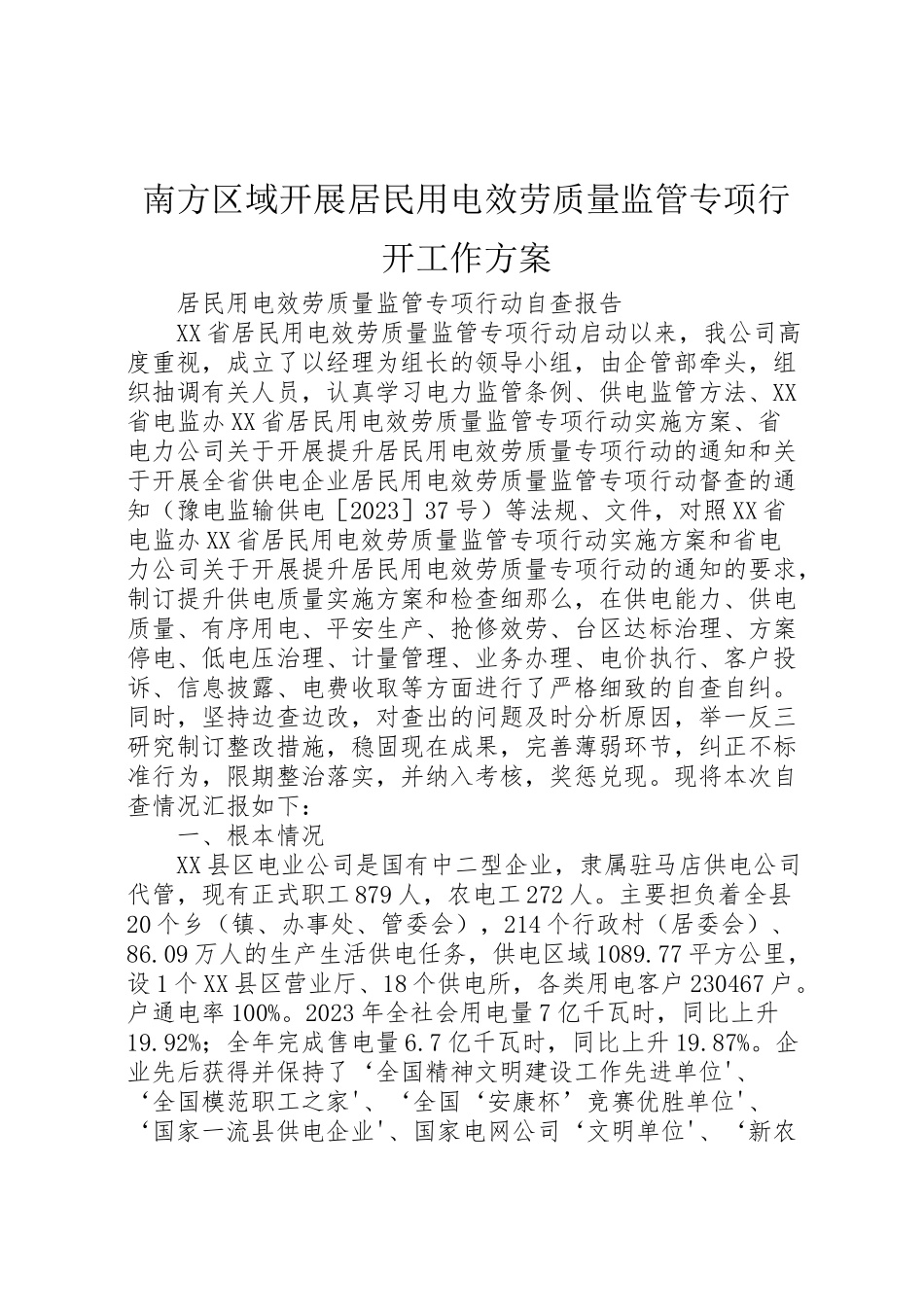 南方区域开展居民用电效劳质量监管专项行开工作方案

居民用电效劳质量监管专项行动自查报告

XX省居民用电效劳质量监管专项行动启动以来，我公司高度重视，成立了以经理为组长的领导小组，由企管部牵头，组织抽调有关人员，认真学习电力监管条例、供电监管方法、XX省电监办XX省居民用电效劳质量监管专项行动实施方案、省电力公司关于开展提升居民用电效劳质量专项行动的通知和关于开展全省供电企业居民用电效劳质量监管专项行动督查的通知（豫电监输供电［2023］37号）等法规、文件，对照XX省电监办XX省居民用电效劳质量监管专项行动实施方案和省电力公司关于开展提升居民用电效劳质量专项行动的通知的要求，制订提升供电质量实施方案和检查细那么，在供电能力、供电质量、有序用电、平安生产、抢修效劳、台区达标治理、方案停电、低电压治理、计量管理、业务办理、电价执行、客户投诉、信息披露、电费收取等方面进行了严格细致的自查自纠。同时，坚持边查边改，对查出的问题及时分析原因，举一反三研究制订整改措施，稳固现在成果，完善薄弱环节，纠正不标准行为，限期整治落实，并纳入考核，奖惩兑现。现将本次自查情况汇报如下：

一、根本情况

XX县区电业公司是国有中二型企业，隶属驻马店供电公司代管，现有正式职工879人，农电工272人。主要担负着全县20个乡（镇、办事处、管委会），214个行政村（居委会）、86.09万人的生产生活供电任务，供电区域1089.77平方公里，设1个XX县区营业厅、18个供电所，各类用电客户230467户。户通电率100%。2023年全社会用电量7亿千瓦时，同比上升19.92%；全年完成售电量6.7亿千瓦时，同比上升19.87%。企业先后获得并保持了‘全国精神文明建设工作先进单位'、‘全国模范职工之家'、‘全国‘安康杯’竞赛优胜单位'、‘国家一流县供电企业'、国家电网公司‘文明单位'、‘新农